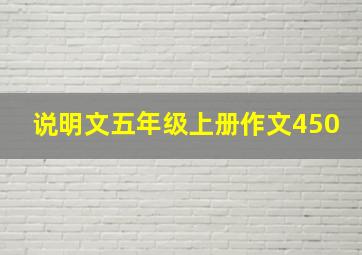 说明文五年级上册作文450